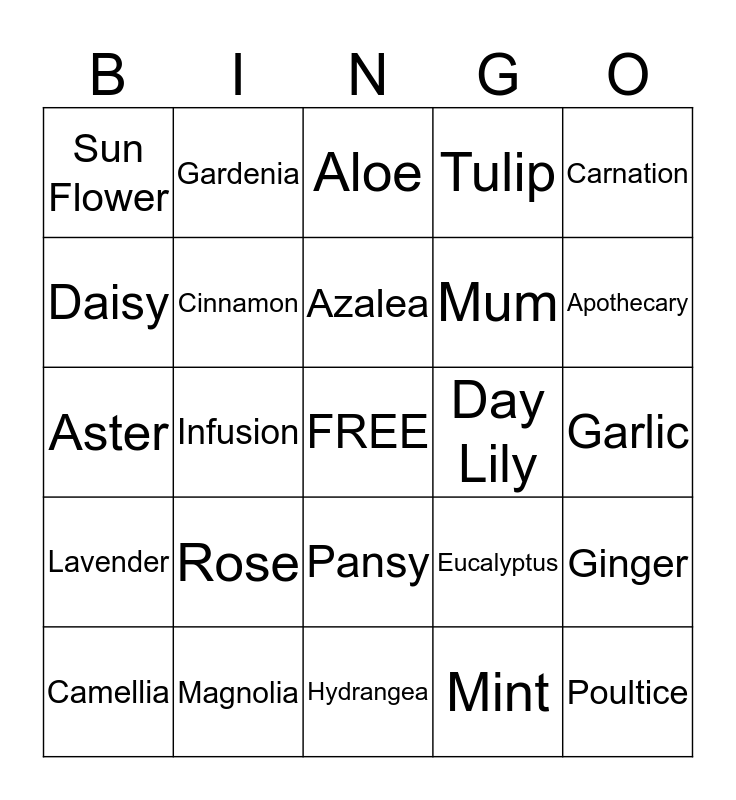 | B | I | N | G | O |
|---|---|---|---|---|
| Sun Flower | Gardenia | Aloe | Tulip | Carnation |
| Daisy | Cinnamon | Azalea | Mum | Apothecary |
| Aster | Infusion | FREE | Day Lily | Garlic |
| Lavender | Rose | Pansy | Eucalyptus | Ginger |
| Camellia | Magnolia | Hydrangea | Mint | Poultice |